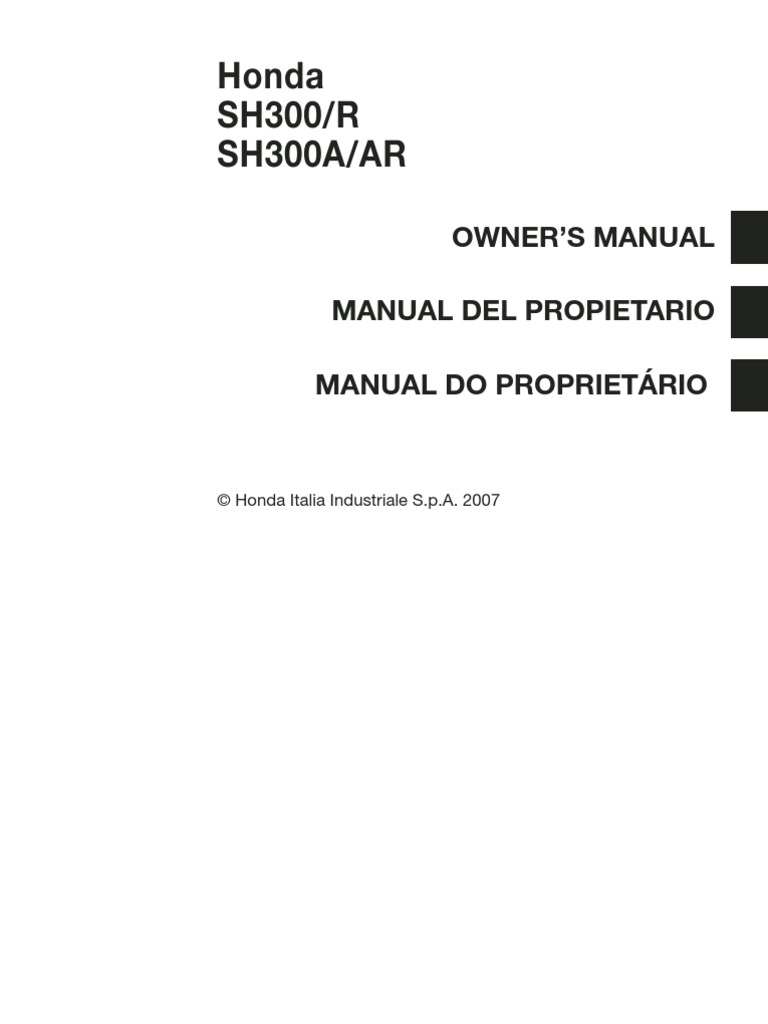 Honda
SH300/R
SH300A/AR

OWNER'S MANUAL

MANUAL DEL PROPIETARIO

MANUAL DO PROPRIETÁRIO

© Honda Italia Industriale S.p.A. 2007